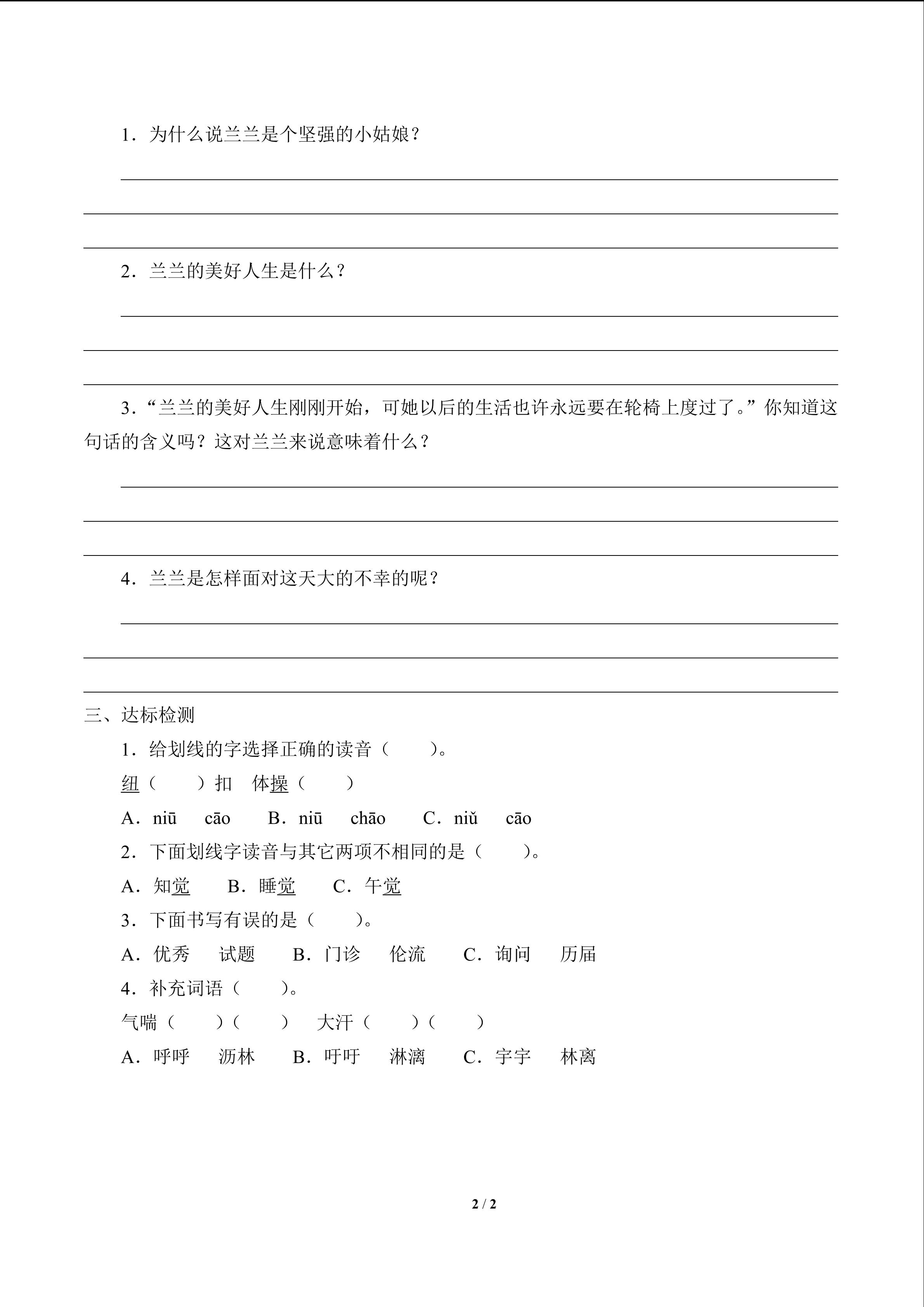 1．为什么说兰兰是个坚强的小姑娘？

2．兰兰的美好人生是什么？

3．“兰兰的美好人生刚刚开始，可她以后的生活也许永远要在轮椅上度过了。”你知道这句话的含义吗？这对兰兰来说意味着什么？

4．兰兰是怎样面对这天大的不幸的呢？

三、达标检测

1．给划线的字选择正确的读音（　　）。

纽（　　）扣　体操（　　）

A．niū　cāo　B．niū　chāo　C．niǔ　cāo

2．下面划线字读音与其它两项不相同的是（　　）。

A．知觉　B．睡觉　C．午觉

3．下面书写有误的是（　　）。

A．优秀　试题　B．门诊　伦流　C．询问　历届

4．补充词语（　　）。

气喘（　　）（　　）　大汗（　　）（　　）

A．呼呼　沥林　B．吁吁　淋漓　C．宇宇　林离

2 / 2